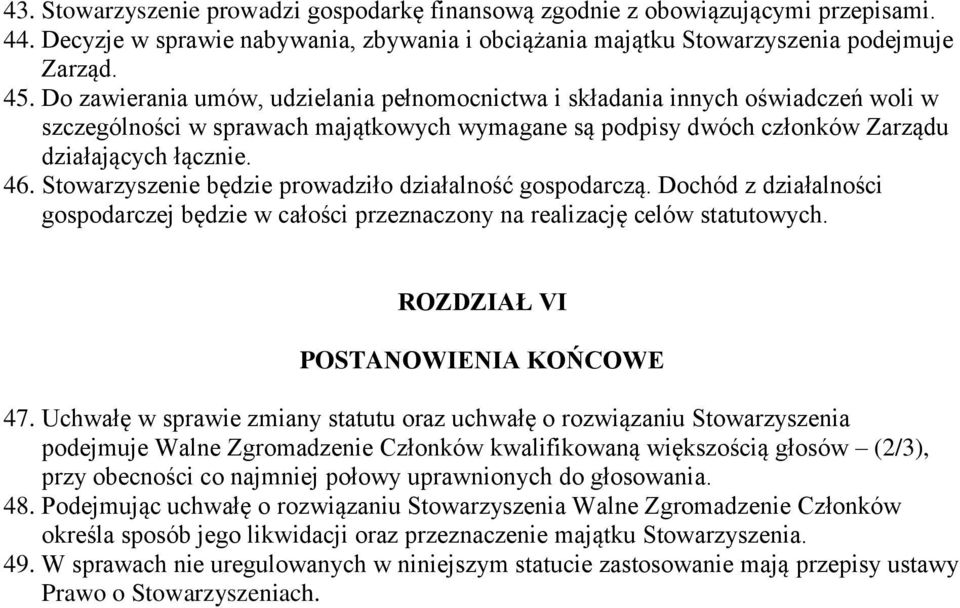 43. Stowarzyszenie prowadzi gospodarkę finansową zgodnie z obowiązującymi przepisami.
44. Decyzje w sprawie nabywania, zbywania i obciążania majątku Stowarzyszenia podejmuje Zarząd.
45. Do zawierania umów, udzielania pełnomocnictwa i składania innych oświadczeń woli w szczególności w sprawach majątkowych wymagane są podpisy dwóch członków Zarządu działających łącznie.
46. Stowarzyszenie będzie prowadziło działalność gospodarczą. Dochód z działalności gospodarczej będzie w całości przeznaczony na realizację celów statutowych.

ROZDZIAŁ VI

POSTANOWIENIA KOŃCOWE

47. Uchwałę w sprawie zmiany statutu oraz uchwałę o rozwiązaniu Stowarzyszenia podejmuje Walne Zgromadzenie Członków kwalifikowaną większością głosów – (2/3), przy obecności co najmniej połowy uprawnionych do głosowania.
48. Podejmując uchwałę o rozwiązaniu Stowarzyszenia Walne Zgromadzenie Członków określa sposób jego likwidacji oraz przeznaczenie majątku Stowarzyszenia.
49. W sprawach nie uregulowanych w niniejszym statucie zastosowanie mają przepisy ustawy Prawo o Stowarzyszeniach.